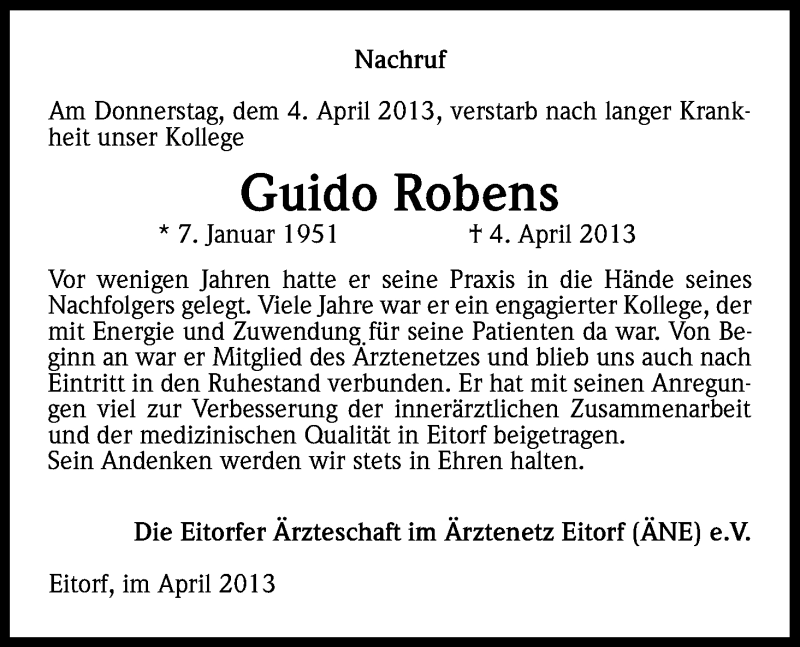 Nachruf

Am Donnerstag, dem 4. April 2013, verstarb nach langer Krankheit unser Kollege

Guido Robens

* 7. Januar 1951 † 4. April 2013

Vor wenigen Jahren hatte er seine Praxis in die Hände seines Nachfolgers gelegt. Viele Jahre war er ein engagierter Kollege, der mit Energie und Zuwendung für seine Patienten da war. Von Beginn an war er Mitglied des Ärztenetzes und blieb uns auch nach Eintritt in den Ruhestand verbunden. Er hat mit seinen Anregungen viel zur Verbesserung der innerärztlichen Zusammenarbeit und der medizinischen Qualität in Eitorf beigetragen.
Sein Andenken werden wir stets in Ehren halten.

Die Eitorfer Ärzteschaft im Ärztenetz Eitorf (ÄNE) e.V.

Eitorf, im April 2013